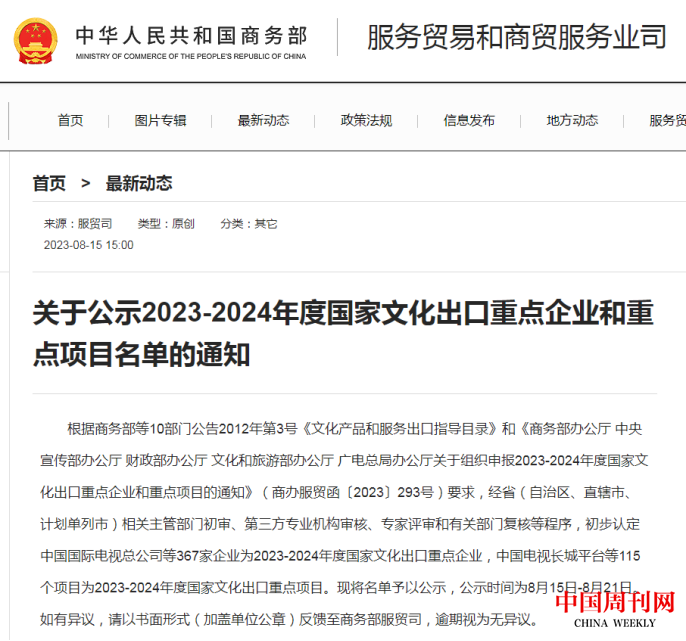 中华人民共和国商务部
MINISTRY OF COMMERCE OF THE PEOPLE'S REPUBLIC OF CHINA

服务贸易和商贸服务业司

首页 | 图片专辑 | 最新动态 | 政策法规 | 信息发布 | 地方动态 | 服务贸

首页 > 最新动态

来源：服贸司 类型：原创 分类：其它
2023-08-15 15:00

关于公示2023-2024年度国家文化出口重点企业和重点项目名单的通知

根据商务部等10部门公告2012年第3号《文化产品和服务出口指导目录》和《商务部办公厅 中央宣传部办公厅 财政部办公厅 文化和旅游部办公厅 广电总局办公厅关于组织申报2023-2024年度国家文化出口重点企业和重点项目的通知》（商办服贸函〔2023〕293号）要求，经省（自治区、直辖市、计划单列市）相关主管部门初审、第三方专业机构审核、专家评审和有关部门复核等程序，初步认定中国国际电视总公司等367家企业为2023-2024年度国家文化出口重点企业，中国电视长城平台等115个项目为2023-2024年度国家文化出口重点项目。现将名单予以公示，公示时间为8月15日-8月21日。如有异议，请以书面形式（加盖单位公章）反馈至商务部服贸司，逾期视为无异议。

中国周刊网
CHINA WEEKLY